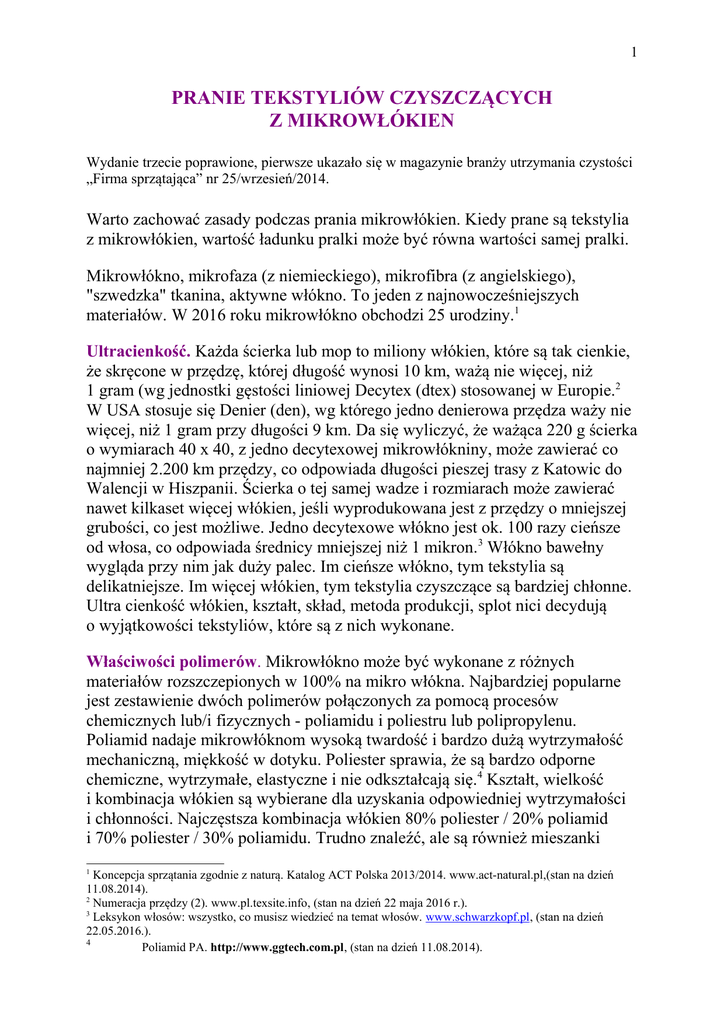 1

PRANIE TEKSTYLIÓW CZYSZCZĄCYCH
Z MIKROWŁÓKIEN

Wydanie trzecie poprawione, pierwsze ukazało się w magazynie branży utrzymania czystości „Firma sprzątająca" nr 25/wrzesień/2014.

Warto zachować zasady podczas prania mikrowłókien. Kiedy prane są tekstylia z mikrowłókien, wartość ładunku pralki może być równa wartości samej pralki.

Mikrowłókno, mikrofaza (z niemieckiego), mikrofibra (z angielskiego), "szwedzka" tkanina, aktywne włókno. To jeden z najnowocześniejszych materiałów. W 2016 roku mikrowłókno obchodzi 25 urodziny.$^1$

Ultracienkość. Każda ścierka lub mop to miliony włókien, które są tak cienkie, że skręcone w przędzę, której długość wynosi 10 km, ważą nie więcej, niż 1 gram (wg jednostki gęstości liniowej Decytex (dtex) stosowanej w Europie.$^2$ W USA stosuje się Denier (den), wg którego jedno denierowa przędza waży nie więcej, niż 1 gram przy długości 9 km. Da się wyliczyć, że ważąca 220 g ścierka o wymiarach 40 x 40, z jedno decytexowej mikrowłókniny, może zawierać co najmniej 2.200 km przędzy, co odpowiada długości pieszej trasy z Katowic do Walencji w Hiszpanii. Ścierka o tej samej wadze i rozmiarach może zawierać nawet kilkaset więcej włókien, jeśli wyprodukowana jest z przędzy o mniejszej grubości, co jest możliwe. Jedno decytexowe włókno jest ok. 100 razy cieńsze od włosa, co odpowiada średnicy mniejszej niż 1 mikron.$^3$ Włókno bawełny wygląda przy nim jak duży palec. Im cieńsze włókno, tym tekstylia są delikatniejsze. Im więcej włókien, tym tekstylia czyszczące są bardziej chłonne. Ultra cienkość włókien, kształt, skład, metoda produkcji, splot nici decydują o wyjątkowości tekstyliów, które są z nich wykonane.

Właściwości polimerów. Mikrowłókno może być wykonane z różnych materiałów rozszczepionych w 100% na mikro włókna. Najbardziej popularne jest zestawienie dwóch polimerów połączonych za pomocą procesów chemicznych lub/i fizycznych - poliamidu i poliestru lub polipropylenu. Poliamid nadaje mikrowłóknom wysoką twardość i bardzo dużą wytrzymałość mechaniczną, miękkość w dotyku. Poliester sprawia, że są bardzo odporne chemiczne, wytrzymałe, elastyczne i nie odkształcają się.$^4$ Kształt, wielkość i kombinacja włókien są wybierane dla uzyskania odpowiedniej wytrzymałości i chłonności. Najczęstsza kombinacja włókien 80% poliester / 20% poliamid i 70% poliester / 30% poliamidu. Trudno znaleźć, ale są również mieszanki

$^1$ Koncepcja sprzątania zgodnie z naturą. Katalog ACT Polska 2013/2014. www.act-natural.pl,(stan na dzień 11.08.2014).
$^2$ Numeracja przędzy (2). www.pl.texsite.info, (stan na dzień 22 maja 2016 r.).
$^3$ Leksykon włosów: wszystko, co musisz wiedzieć na temat włosów. www.schwarzkopf.pl, (stan na dzień 22.05.2016.).
$^4$ Poliamid PA. http://www.ggtech.com.pl, (stan na dzień 11.08.2014).